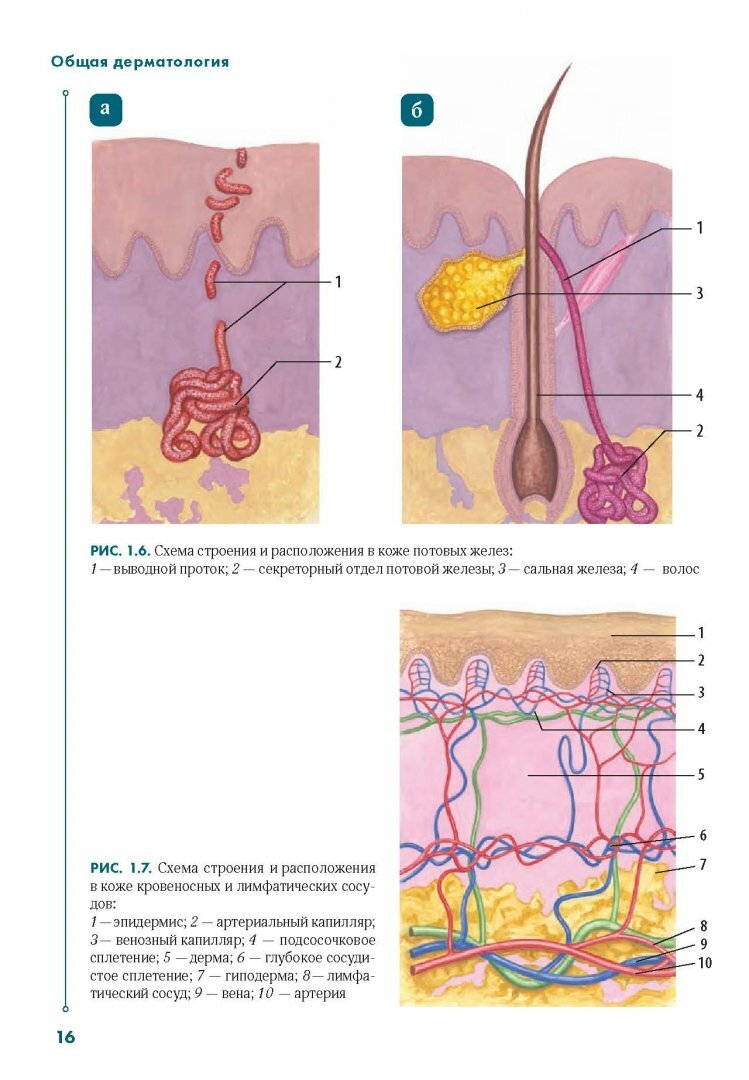 Общая дерматология

а

1

2

б

1

3

4

2

РИС. 1.6. Схема строения и расположения в коже потовых желез: 1 — выводной проток; 2 — секреторный отдел потовой железы; 3 — сальная железа; 4 — волос

1

2

3

4

5

6

7

8

9

10

РИС. 1.7. Схема строения и расположения в коже кровеносных и лимфатических сосудов: 1 — эпидермис; 2 — артериальный капилляр; 3 — венозный капилляр; 4 — подсосочковое сплетение; 5 — дерма; 6 — глубокое сосудистое сплетение; 7 — гиподерма; 8 — лимфатический сосуд; 9 — вена; 10 — артерия

16